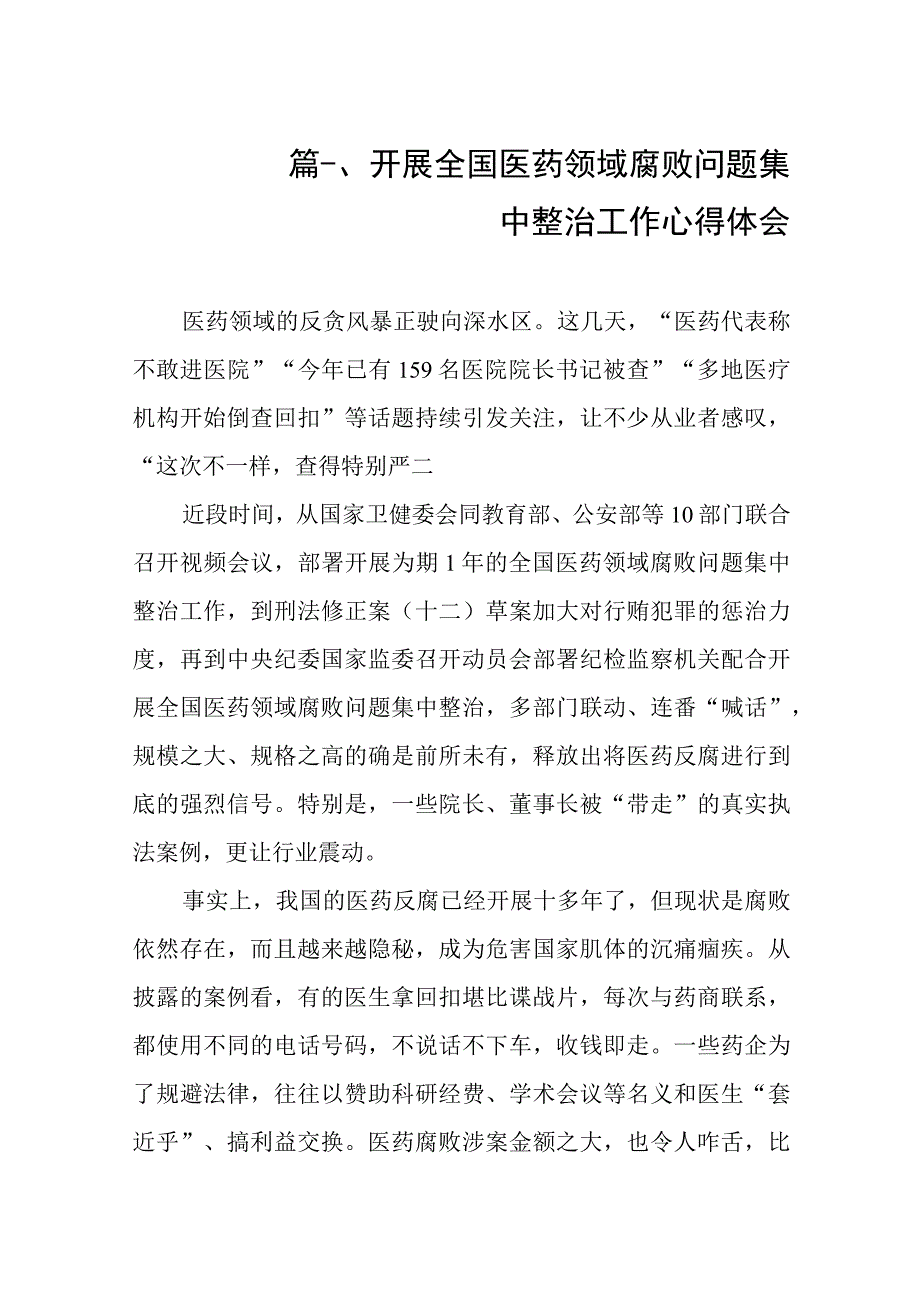 篇-、开展全国医药领域腐败问题集中整治工作心得体会

医药领域的反贪风暴正驶向深水区。这几天，“医药代表称不敢进医院”“今年已有159名医院院长书记被查”“多地医疗机构开始倒查回扣”等话题持续引发关注，让不少从业者感叹，“这次不一样，查得特别严二

近段时间，从国家卫健委会同教育部、公安部等10部门联合召开视频会议，部署开展为期1年的全国医药领域腐败问题集中整治工作，到刑法修正案（十二）草案加大对行贿犯罪的惩治力度，再到中央纪委国家监委召开动员会部署纪检监察机关配合开展全国医药领域腐败问题集中整治，多部门联动、连番“喊话”，规模之大、规格之高的确是前所未有，释放出将医药反腐进行到底的强烈信号。特别是，一些院长、董事长被“带走”的真实执法案例，更让行业震动。

事实上，我国的医药反腐已经开展十多年了，但现状是腐败依然存在，而且越来越隐秘，成为危害国家肌体的沉痛痼疾。从披露的案例看，有的医生拿回扣堪比谍战片，每次与药商联系，都使用不同的电话号码，不说话不下车，收钱即走。一些药企为了规避法律，往往以赞助科研经费、学术会议等名义和医生“套近乎”、搞利益交换。医药腐败涉案金额之大，也令人咋舌，比